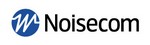 Noisecom